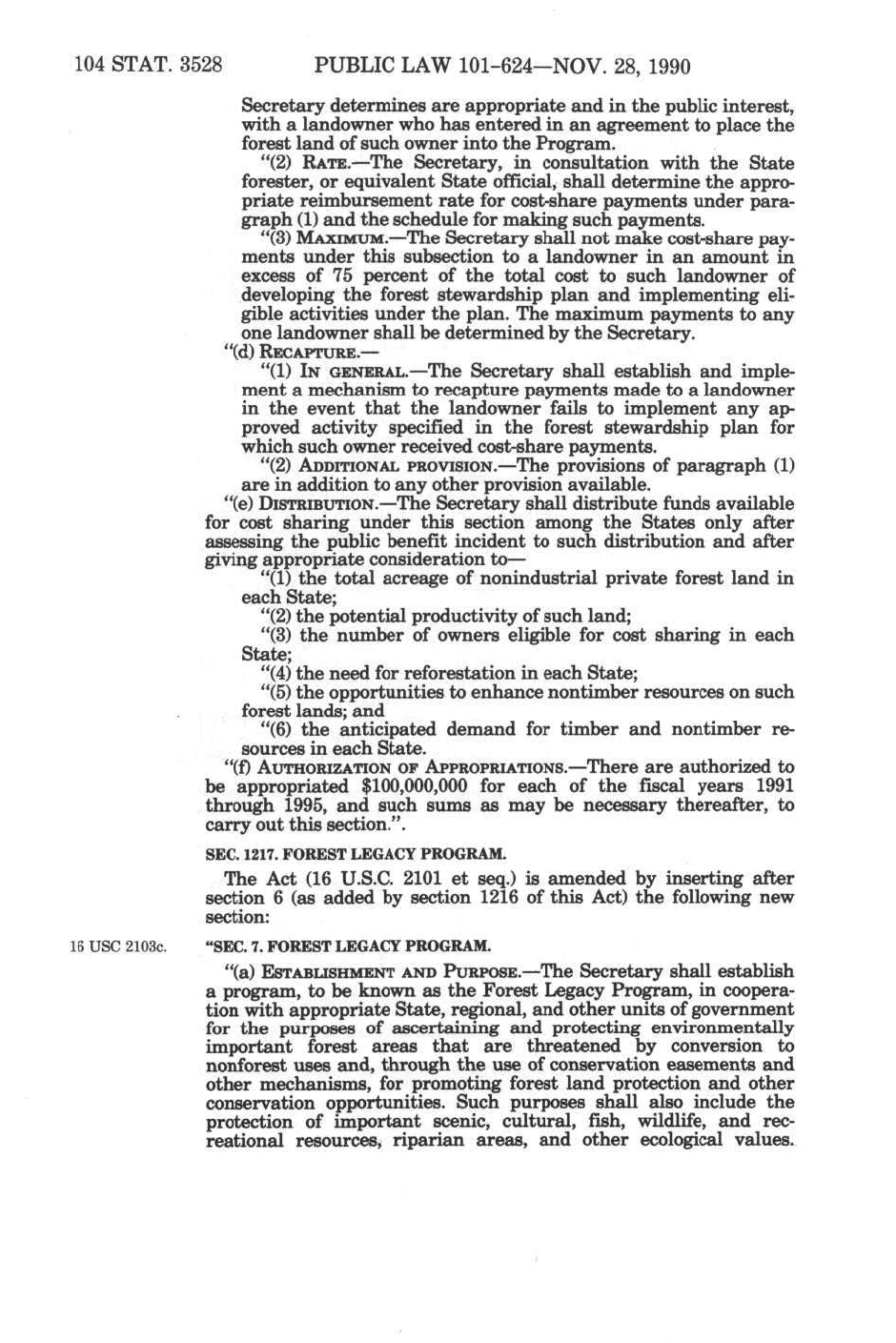 104 STAT. 3528 PUBLIC LAW 101-624—NOV. 28, 1990

Secretary determines are appropriate and in the public interest, with a landowner who has entered in an agreement to place the forest land of such owner into the Program.

"(2) RATE.—The Secretary, in consultation with the State forester, or equivalent State official, shall determine the appropriate reimbursement rate for cost-share payments under paragraph (1) and the schedule for making such payments.

"(3) MAXIMUM.—The Secretary shall not make cost-share payments under this subsection to a landowner in an amount in excess of 75 percent of the total cost to such landowner of developing the forest stewardship plan and implementing eligible activities under the plan. The maximum payments to any one landowner shall be determined by the Secretary.

"(d) RECAPTURE.—

"(1) IN GENERAL.—The Secretary shall establish and implement a mechanism to recapture payments made to a landowner in the event that the landowner fails to implement any approved activity specified in the forest stewardship plan for which such owner received cost-share payments.

"(2) ADDITIONAL PROVISION.—The provisions of paragraph (1) are in addition to any other provision available.

"(e) DISTRIBUTION.—The Secretary shall distribute funds available for cost sharing under this section among the States only after assessing the public benefit incident to such distribution and after giving appropriate consideration to—

"(1) the total acreage of nonindustrial private forest land in each State;

"(2) the potential productivity of such land;

"(3) the number of owners eligible for cost sharing in each State;

"(4) the need for reforestation in each State;

"(5) the opportunities to enhance nontimber resources on such forest lands; and

"(6) the anticipated demand for timber and nontimber resources in each State.

"(f) AUTHORIZATION OF APPROPRIATIONS.—There are authorized to be appropriated $100,000,000 for each of the fiscal years 1991 through 1995, and such sums as may be necessary thereafter, to carry out this section.".

SEC. 1217. FOREST LEGACY PROGRAM.

The Act (16 U.S.C. 2101 et seq.) is amended by inserting after section 6 (as added by section 1216 of this Act) the following new section:

16 USC 2103c.

"SEC. 7. FOREST LEGACY PROGRAM.

"(a) ESTABLISHMENT AND PURPOSE.—The Secretary shall establish a program, to be known as the Forest Legacy Program, in cooperation with appropriate State, regional, and other units of government for the purposes of ascertaining and protecting environmentally important forest areas that are threatened by conversion to nonforest uses and, through the use of conservation easements and other mechanisms, for promoting forest land protection and other conservation opportunities. Such purposes shall also include the protection of important scenic, cultural, fish, wildlife, and recreational resources, riparian areas, and other ecological values.